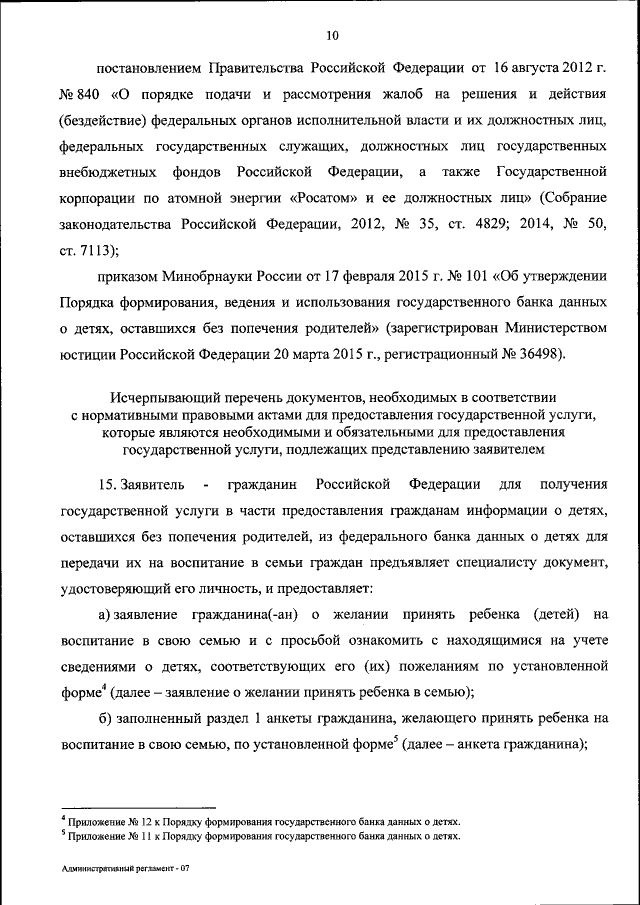 10

постановлением Правительства Российской Федерации от 16 августа 2012 г. № 840 «О порядке подачи и рассмотрения жалоб на решения и действия (бездействие) федеральных органов исполнительной власти и их должностных лиц, федеральных государственных служащих, должностных лиц государственных внебюджетных фондов Российской Федерации, а также Государственной корпорации по атомной энергии «Росатом» и ее должностных лиц» (Собрание законодательства Российской Федерации, 2012, № 35, ст. 4829; 2014, № 50, ст. 7113);

приказом Минобрнауки России от 17 февраля 2015 г. № 101 «Об утверждении Порядка формирования, ведения и использования государственного банка данных о детях, оставшихся без попечения родителей» (зарегистрирован Министерством юстиции Российской Федерации 20 марта 2015 г., регистрационный № 36498).

Исчерпывающий перечень документов, необходимых в соответствии с нормативными правовыми актами для предоставления государственной услуги, которые являются необходимыми и обязательными для предоставления государственной услуги, подлежащих представлению заявителем

15. Заявитель - гражданин Российской Федерации для получения государственной услуги в части предоставления гражданам информации о детях, оставшихся без попечения родителей, из федерального банка данных о детях для передачи их на воспитание в семьи граждан предъявляет специалисту документ, удостоверяющий его личность, и предоставляет:

а) заявление гражданина(-ан) о желании принять ребенка (детей) на воспитание в свою семью и с просьбой ознакомить с находящимися на учете сведениями о детях, соответствующих его (их) пожеланиям по установленной форме$^4$ (далее – заявление о желании принять ребенка в семью);

б) заполненный раздел 1 анкеты гражданина, желающего принять ребенка на воспитание в свою семью, по установленной форме$^5$ (далее – анкета гражданина);

$^4$ Приложение № 12 к Порядку формирования государственного банка данных о детях.
$^5$ Приложение № 11 к Порядку формирования государственного банка данных о детях.

Административный регламент - 07